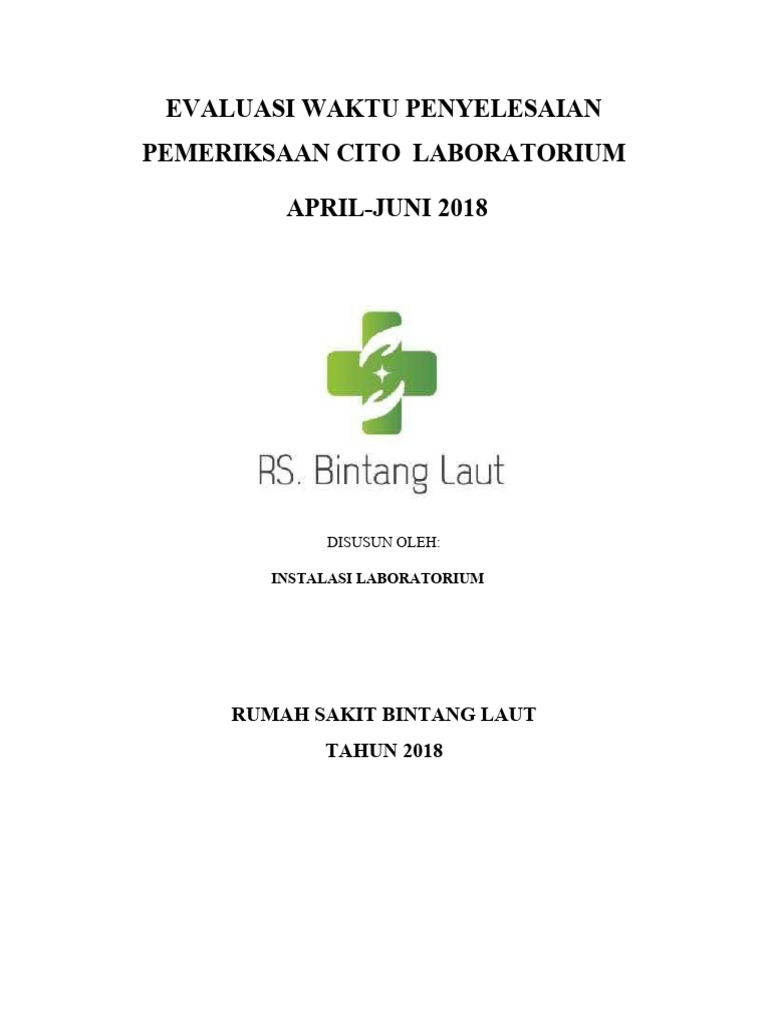 EVALUASI WAKTU PENYELESAIAN
PEMERIKSAAN CITO LABORATORIUM

APRIL-JUNI 2018

RS. Bintang Laut

DISUSUN OLEH:

INSTALASI LABORATORIUM

RUMAH SAKIT BINTANG LAUT
TAHUN 2018